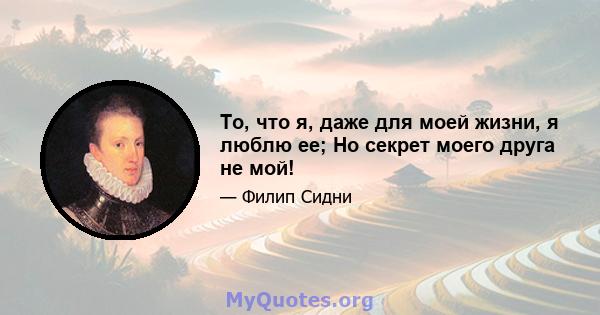 То, что я, даже для моей жизни, я люблю ее; Но секрет моего друга не мой!

— Филип Сидни

MyQuotes.org